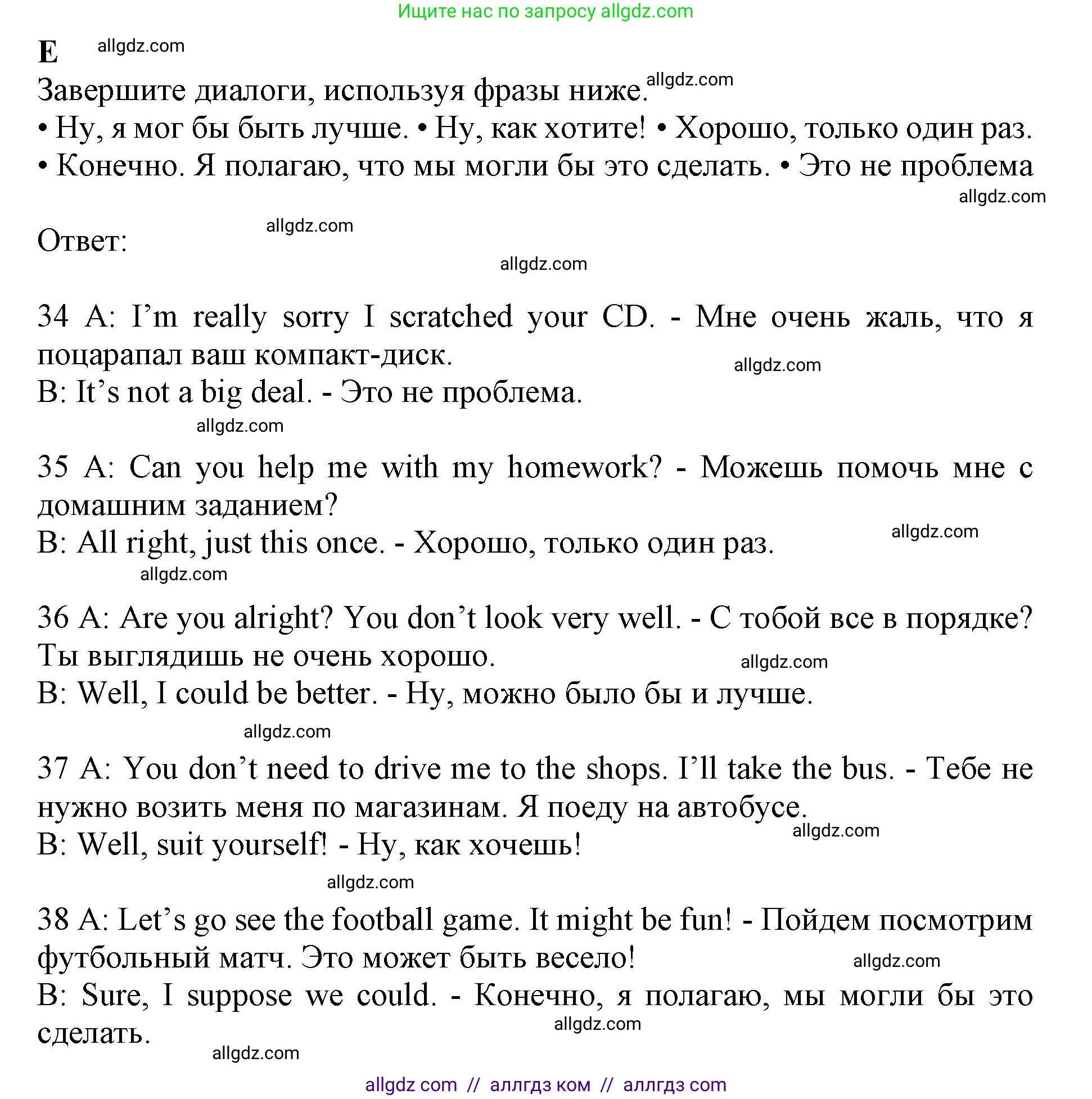 Ищите нас по запросу allgdz.com

E allgdz.com

Завершите диалоги, используя фразы ниже. allgdz.com

• Ну, я мог бы быть лучше. • Ну, как хотите! • Хорошо, только один раз. • Конечно. Я полагаю, что мы могли бы это сделать. • Это не проблема

allgdz.com

Ответ: allgdz.com

allgdz.com

34 A: I’m really sorry I scratched your CD. - Мне очень жаль, что я поцарапал ваш компакт-диск. allgdz.com
B: It’s not a big deal. - Это не проблема.

allgdz.com

35 A: Can you help me with my homework? - Можешь помочь мне с домашним заданием? allgdz.com
B: All right, just this once. - Хорошо, только один раз.

allgdz.com

36 A: Are you alright? You don’t look very well. - С тобой все в порядке? Ты выглядишь не очень хорошо. allgdz.com
B: Well, I could be better. - Ну, можно было бы и лучше.

allgdz.com

37 A: You don’t need to drive me to the shops. I’ll take the bus. - Тебе не нужно возить меня по магазинам. Я поеду на автобусе. allgdz.com
B: Well, suit yourself! - Ну, как хочешь!

allgdz.com

38 A: Let’s go see the football game. It might be fun! - Пойдем посмотрим футбольный матч. Это может быть весело! allgdz.com
B: Sure, I suppose we could. - Конечно, я полагаю, мы могли бы это сделать. allgdz.com

allgdz.com

allgdz com // аллгдз ком // аллгдз com